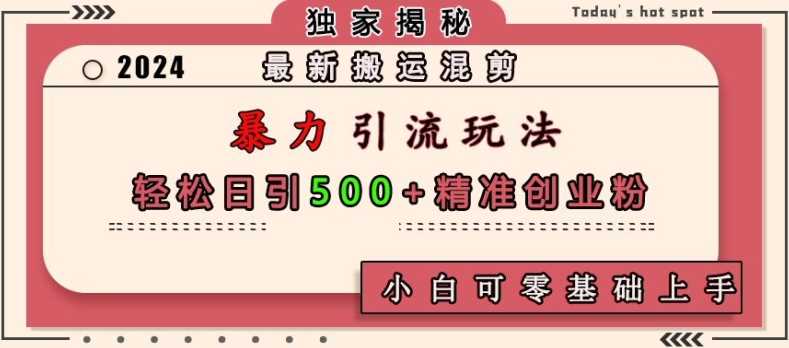 独家揭秘

Today's hot spot

2024

最新搬运混剪

暴力 引流玩法

轻松日引500+精准创业粉

小白可零基础上手